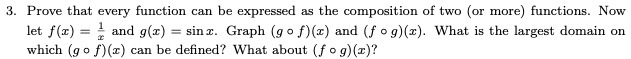 3. Prove that every function can be expressed as the composition of two (or more) functions. Now let $f(x) = \frac{1}{x}$ and $g(x) = \sin x$. Graph $(g \circ f)(x)$ and $(f \circ g)(x)$. What is the largest domain on which $(g \circ f)(x)$ can be defined? What about $(f \circ g)(x)$?